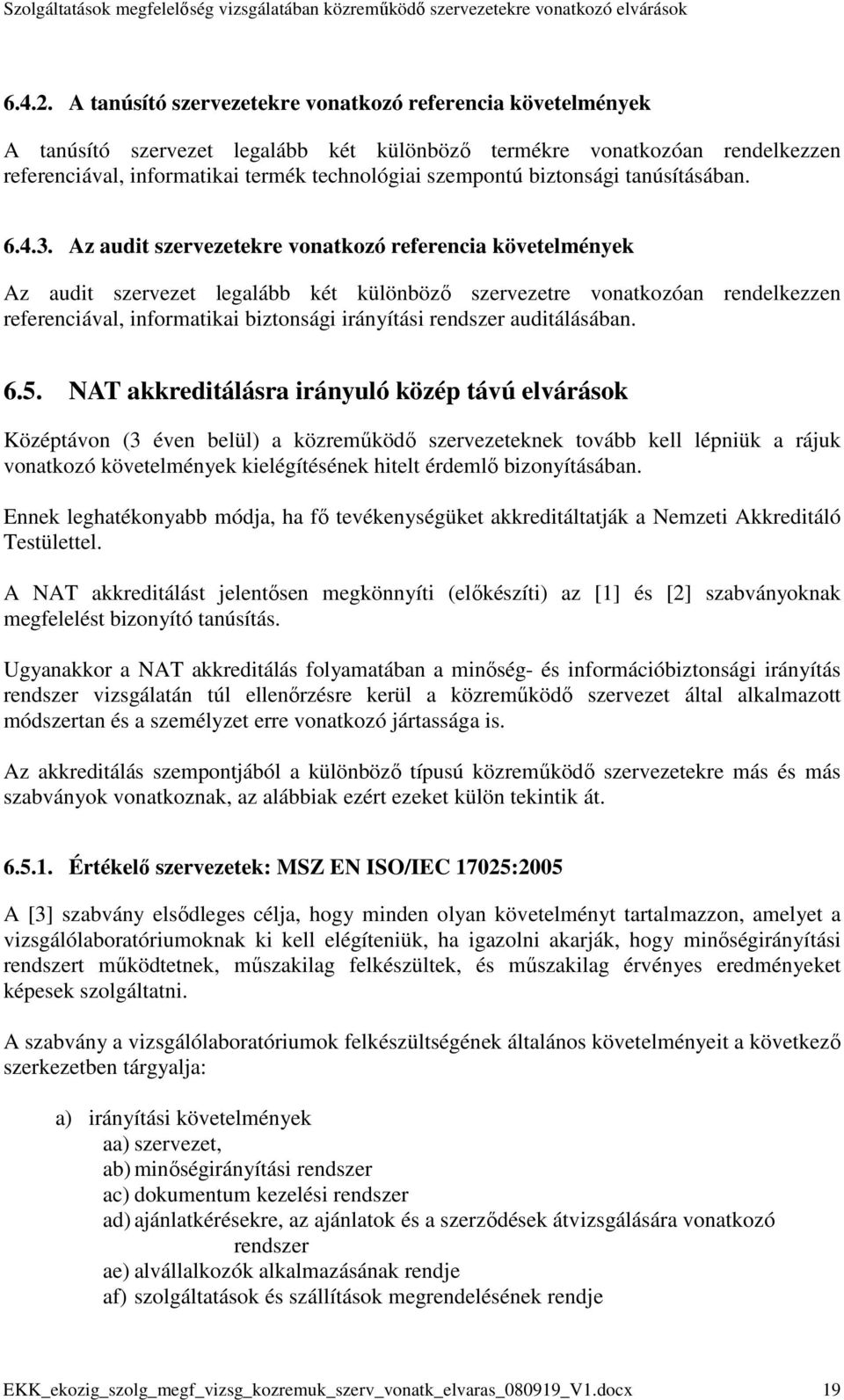 Szolgáltatások megfelelőség vizsgálatában közreműködő szervezetekre vonatkozó elvárások

6.4.2. A tanúsító szervezetekre vonatkozó referencia követelmények

A tanúsító szervezet legalább két különböző termékre vonatkozóan rendelkezzen referenciával, informatikai termék technológiai szempontú biztonsági tanúsításában.

6.4.3. Az audit szervezetekre vonatkozó referencia követelmények

Az audit szervezet legalább két különböző szervezetre vonatkozóan rendelkezzen referenciával, informatikai biztonsági irányítási rendszer auditálásában.

6.5. NAT akkreditálásra irányuló közép távú elvárások

Középtávon (3 éven belül) a közreműködő szervezeteknek tovább kell lépniük a rájuk vonatkozó követelmények kielégítésének hitelt érdemlő bizonyításában.

Ennek leghatékonyabb módja, ha fő tevékenységüket akkreditáltatják a Nemzeti Akkreditáló Testülettel.

A NAT akkreditálást jelentősen megkönnyíti (előkészíti) az [1] és [2] szabványoknak megfelelést bizonyító tanúsítás.

Ugyanakkor a NAT akkreditálás folyamatában a minőség- és információbiztonsági irányítás rendszer vizsgálatán túl ellenőrzésre kerül a közreműködő szervezet által alkalmazott módszertan és a személyzet erre vonatkozó jártassága is.

Az akkreditálás szempontjából a különböző típusú közreműködő szervezetekre más és más szabványok vonatkoznak, az alábbiak ezért ezeket külön tekintik át.

6.5.1. Értékelő szervezetek: MSZ EN ISO/IEC 17025:2005

A [3] szabvány elsődleges célja, hogy minden olyan követelményt tartalmazzon, amelyet a vizsgálólaboratóriumoknak ki kell elégíteniük, ha igazolni akarják, hogy minőségirányítási rendszert működtetnek, műszakilag felkészültek, és műszakilag érvényes eredményeket képesek szolgáltatni.

A szabvány a vizsgálólaboratóriumok felkészültségének általános követelményeit a következő szerkezetben tárgyalja:

a) irányítási követelmények
aa) szervezet,
ab) minőségirányítási rendszer
ac) dokumentum kezelési rendszer
ad) ajánlatkérésekre, az ajánlatok és a szerződések átvizsgálására vonatkozó rendszer
ae) alvállalkozók alkalmazásának rendje
af) szolgáltatások és szállítások megrendelésének rendje

EKK_ekozig_szolg_megf_vizsg_kozremuk_szerv_vonatk_elvaras_080919_V1.docx 19